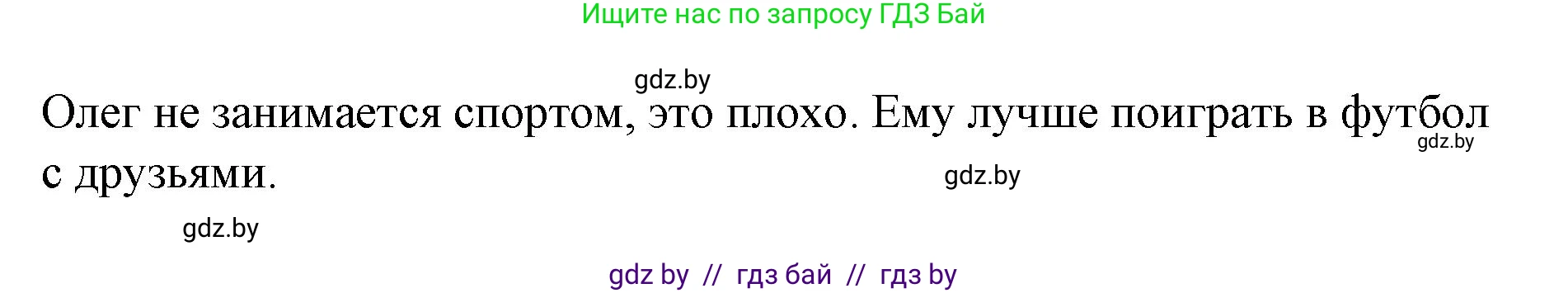 Ищите нас по запросу ГДЗ Бай

gdz.by

Олег не занимается спортом, это плохо. Ему лучше поиграть в футбол с друзьями.

gdz.by

gdz.by

gdz.by

gdz by // гдз бай // гдз by